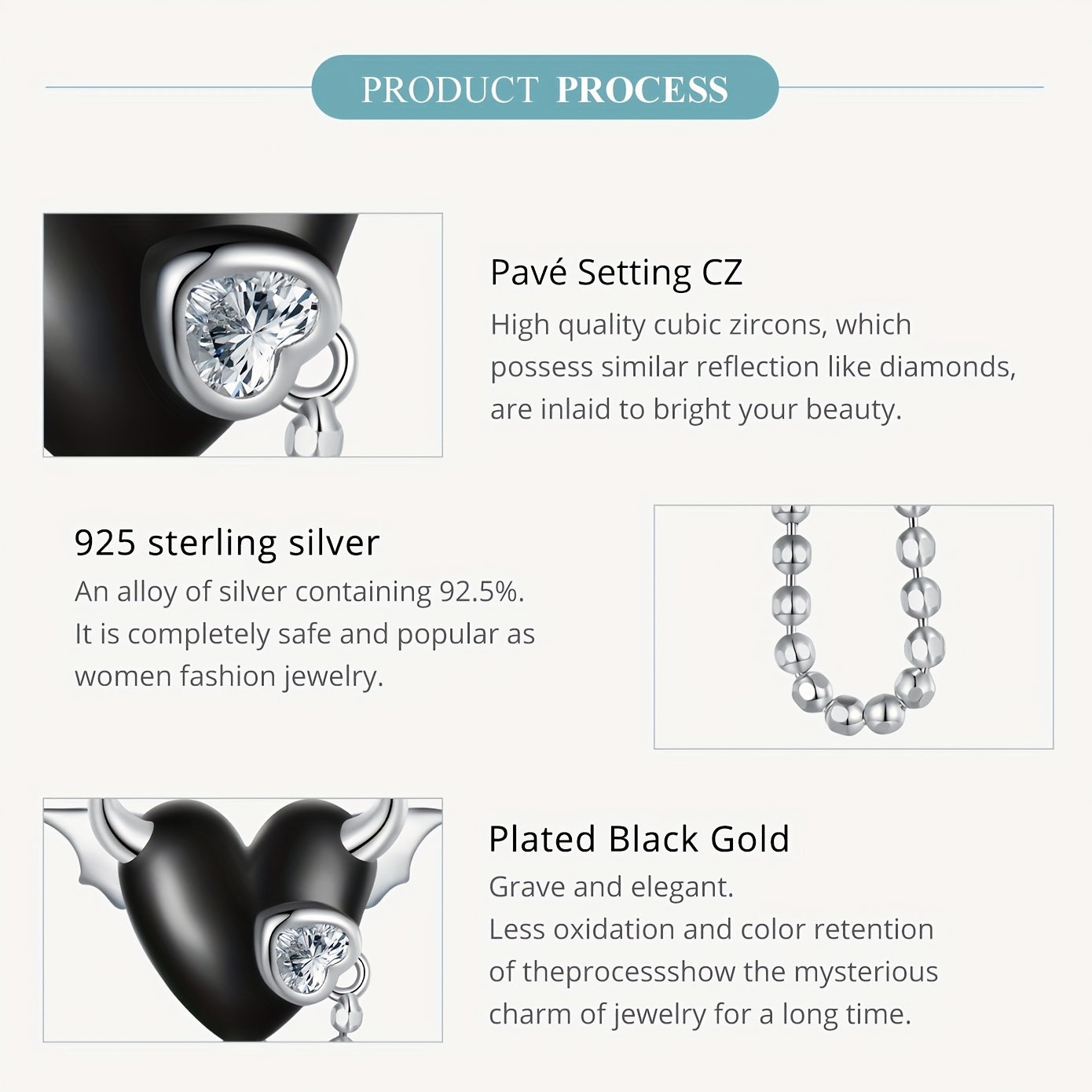 PRODUCT PROCESS

Pavé Setting CZ

High quality cubic zircons, which possess similar reflection like diamonds, are inlaid to bright your beauty.

925 sterling silver

An alloy of silver containing 92.5%. It is completely safe and popular as women fashion jewelry.

Plated Black Gold

Grave and elegant. Less oxidation and color retention of theprocessshow the mysterious charm of jewelry for a long time.